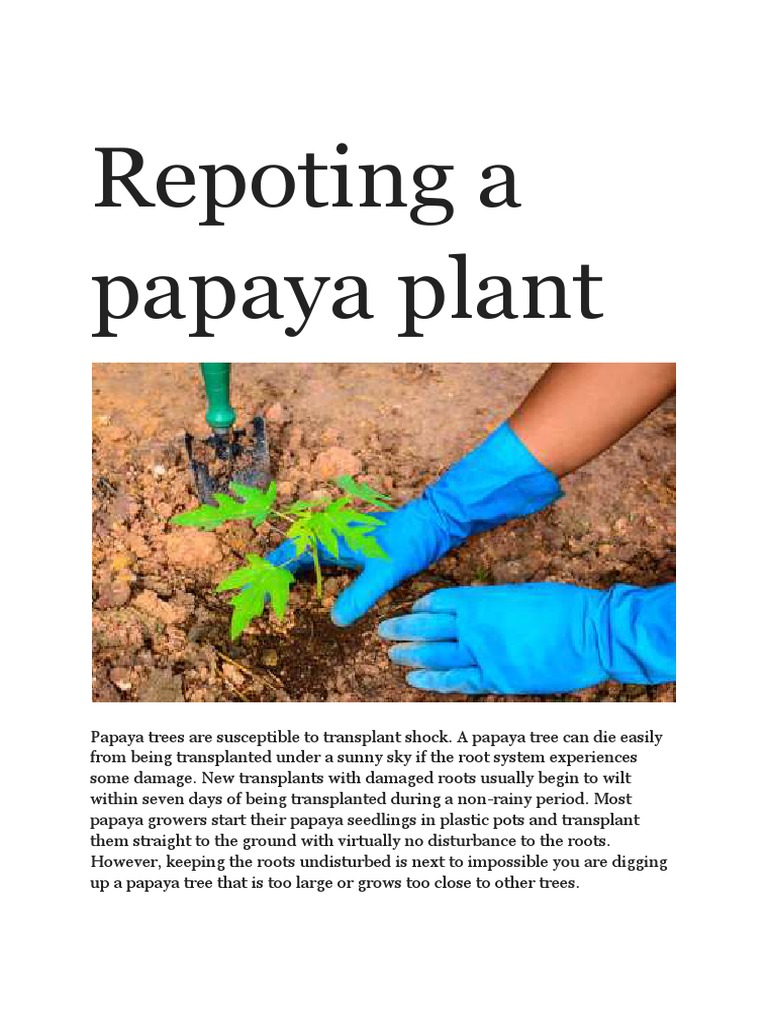 Repoting a papaya plant

Papaya trees are susceptible to transplant shock. A papaya tree can die easily from being transplanted under a sunny sky if the root system experiences some damage. New transplants with damaged roots usually begin to wilt within seven days of being transplanted during a non-rainy period. Most papaya growers start their papaya seedlings in plastic pots and transplant them straight to the ground with virtually no disturbance to the roots. However, keeping the roots undisturbed is next to impossible you are digging up a papaya tree that is too large or grows too close to other trees.